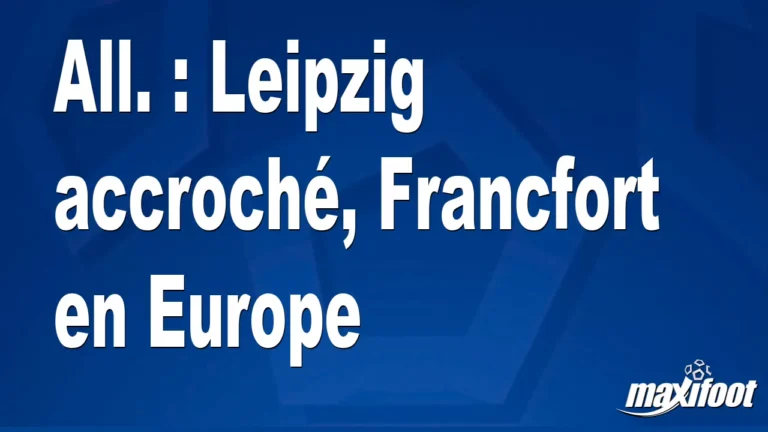 All. : Leipzig accroché, Francfort en Europe

maxifoot